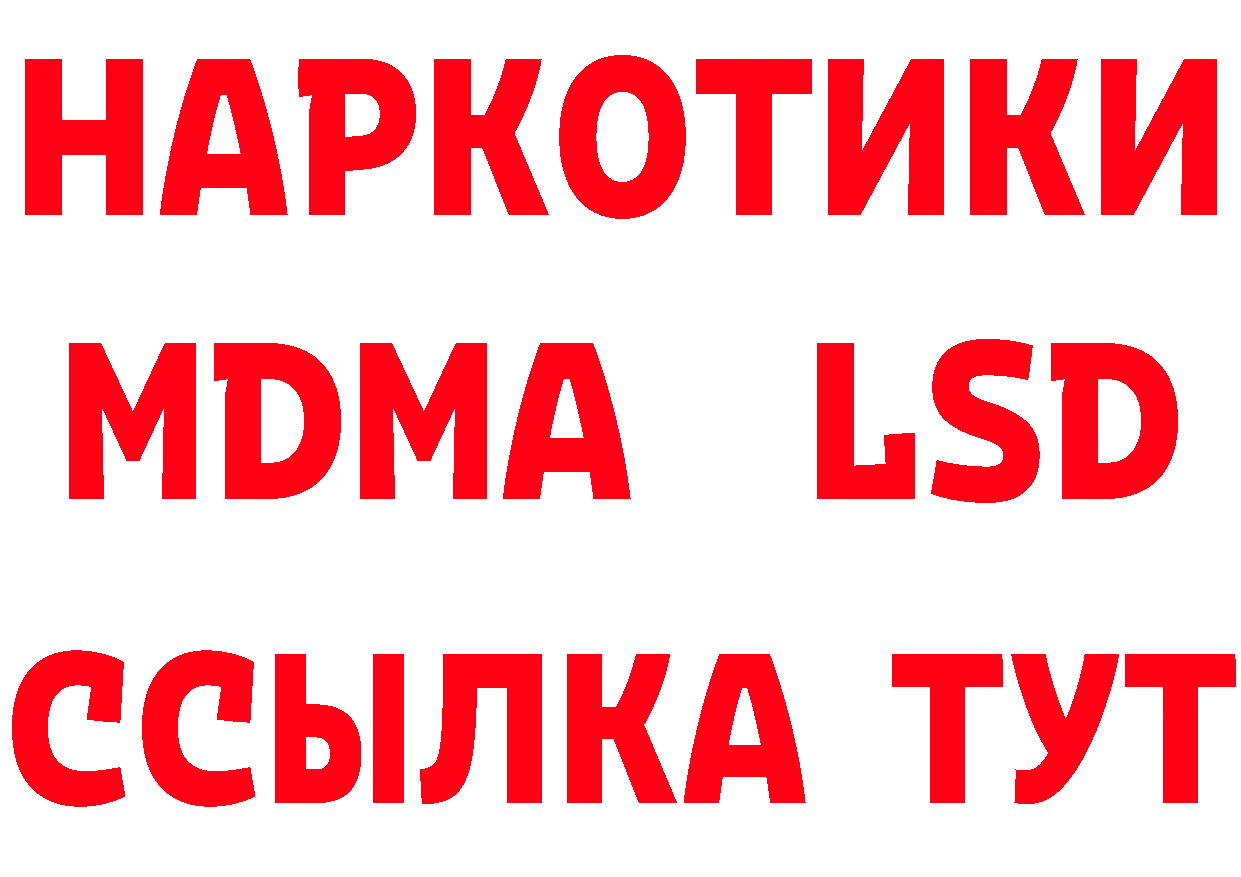 НАРКОТИКИ
MDMA LSD
ССЫЛКА ТУТ